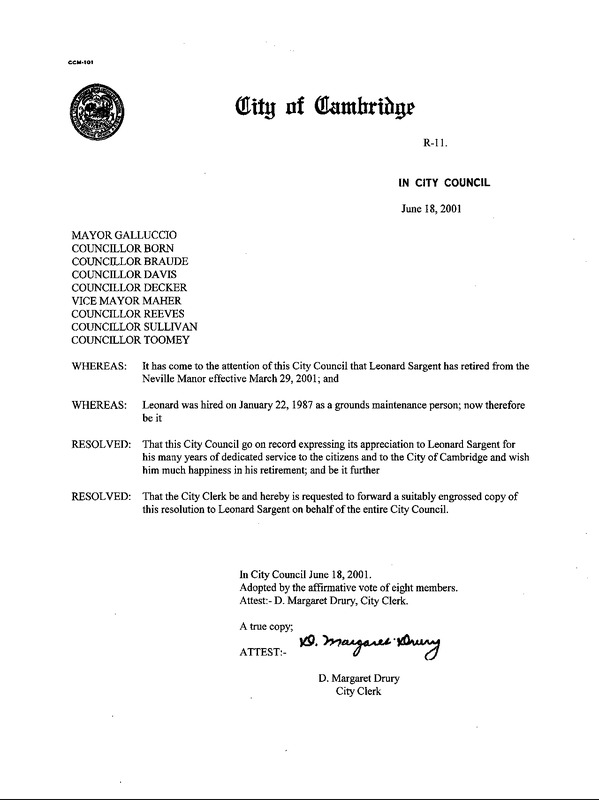 CCM-101

City of Cambridge

R-11.

IN CITY COUNCIL

June 18, 2001

MAYOR GALLUCCIO
COUNCILLOR BORN
COUNCILLOR BRAUDE
COUNCILLOR DAVIS
COUNCILLOR DECKER
VICE MAYOR MAHER
COUNCILLOR REEVES
COUNCILLOR SULLIVAN
COUNCILLOR TOOMEY

WHEREAS: It has come to the attention of this City Council that Leonard Sargent has retired from the Neville Manor effective March 29, 2001; and

WHEREAS: Leonard was hired on January 22, 1987 as a grounds maintenance person; now therefore be it

RESOLVED: That this City Council go on record expressing its appreciation to Leonard Sargent for his many years of dedicated service to the citizens and to the City of Cambridge and wish him much happiness in his retirement; and be it further

RESOLVED: That the City Clerk be and hereby is requested to forward a suitably engrossed copy of this resolution to Leonard Sargent on behalf of the entire City Council.

In City Council June 18, 2001.
Adopted by the affirmative vote of eight members.
Attest:- D. Margaret Drury, City Clerk.

A true copy;

ATTEST:- D. Margaret Drury

D. Margaret Drury
City Clerk